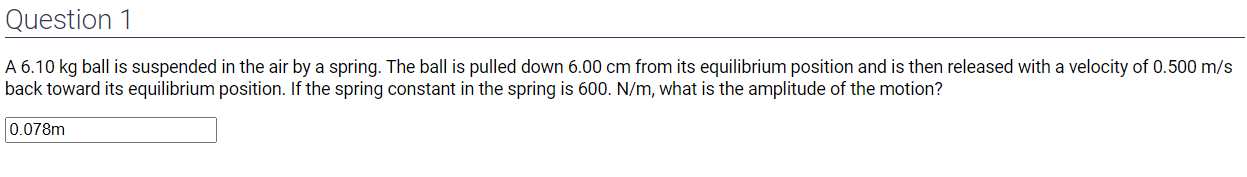 Question 1

A 6.10 kg ball is suspended in the air by a spring. The ball is pulled down 6.00 cm from its equilibrium position and is then released with a velocity of 0.500 m/s back toward its equilibrium position. If the spring constant in the spring is 600. N/m, what is the amplitude of the motion?

0.078m